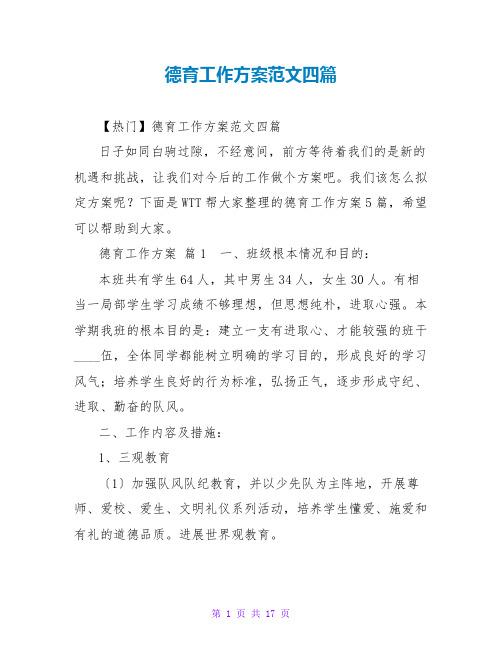 德育工作方案范文四篇

【热门】德育工作方案范文四篇

日子如同白驹过隙，不经意间，前方等待着我们的是新的机遇和挑战，让我们对今后的工作做个方案吧。我们该怎么拟定方案呢？下面是WTT帮大家整理的德育工作方案5篇，希望可以帮助到大家。

德育工作方案 篇1　一、班级根本情况和目的：

本班共有学生64人，其中男生34人，女生30人。有相当一局部学生学习成绩不够理想，但思想纯朴，进取心强。本学期我班的根本目的是：建立一支有进取心、才能较强的班干____伍，全体同学都能树立明确的学习目的，形成良好的学习风气；培养学生良好的行为标准，弘扬正气，逐步形成守纪、进取、勤奋的队风。

二、工作内容及措施：

1、三观教育

〔1〕加强队风队纪教育，并以少先队为主阵地，开展尊师、爱校、爱生、文明礼仪系列活动，培养学生懂爱、施爱和有礼的道德品质。进展世界观教育。

第 1 页 共 17 页